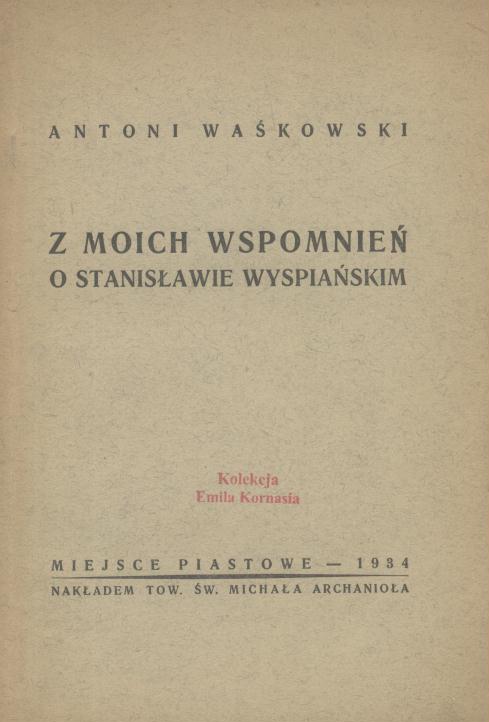 ANTONI WAŚKOWSKI

Z MOICH WSPOMNIEŃ
O STANISŁAWIE WYSPIAŃSKIM

Kolekcja
Emila Kornasia

MIEJSCE PIASTOWE — 1934
NAKŁADEM TOW. ŚW. MICHAŁA ARCHANIOŁA